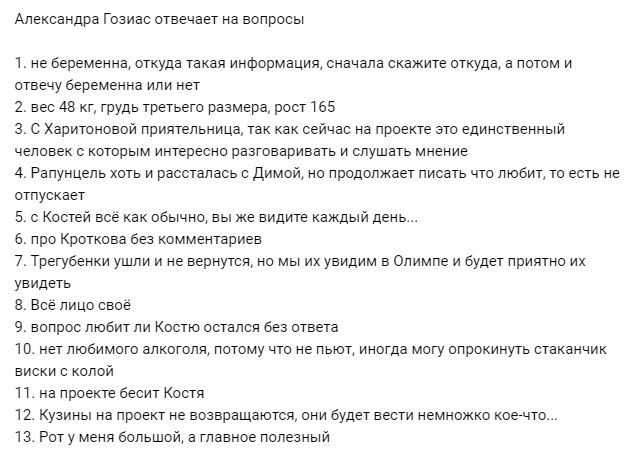 Александра Гозиас отвечает на вопросы

1. не беременна, откуда такая информация, сначала скажите откуда, а потом и отвечу беременна или нет
2. вес 48 кг, грудь третьего размера, рост 165
3. С Харитоновой приятельница, так как сейчас на проекте это единственный человек с которым интересно разговаривать и слушать мнение
4. Рапунцель хоть и рассталась с Димой, но продолжает писать что любит, то есть не отпускает
5. с Костей всё как обычно, вы же видите каждый день...
6. про Кроткова без комментариев
7. Трегубенки ушли и не вернутся, но мы их увидим в Олимпе и будет приятно их увидеть
8. Всё лицо своё
9. вопрос любит ли Костю остался без ответа
10. нет любимого алкоголя, потому что не пьют, иногда могу опрокинуть стаканчик виски с колой
11. на проекте бесит Костя
12. Кузины на проект не возвращаются, они будет вести немножко кое-что...
13. Рот у меня большой, а главное полезный